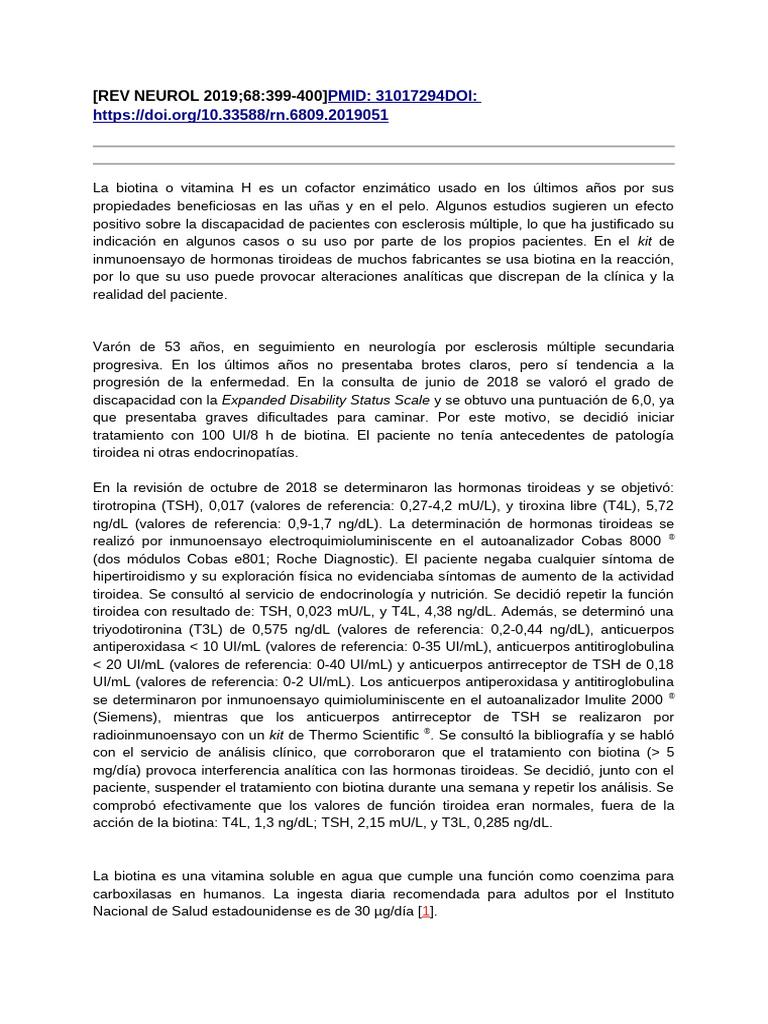 [REV NEUROL 2019;68:399-400]PMID: 31017294DOI: https://doi.org/10.33588/rn.6809.2019051

La biotina o vitamina H es un cofactor enzimático usado en los últimos años por sus propiedades beneficiosas en las uñas y en el pelo. Algunos estudios sugieren un efecto positivo sobre la discapacidad de pacientes con esclerosis múltiple, lo que ha justificado su indicación en algunos casos o su uso por parte de los propios pacientes. En el kit de inmunoensayo de hormonas tiroideas de muchos fabricantes se usa biotina en la reacción, por lo que su uso puede provocar alteraciones analíticas que discrepan de la clínica y la realidad del paciente.

Varón de 53 años, en seguimiento en neurología por esclerosis múltiple secundaria progresiva. En los últimos años no presentaba brotes claros, pero sí tendencia a la progresión de la enfermedad. En la consulta de junio de 2018 se valoró el grado de discapacidad con la Expanded Disability Status Scale y se obtuvo una puntuación de 6,0, ya que presentaba graves dificultades para caminar. Por este motivo, se decidió iniciar tratamiento con 100 UI/8 h de biotina. El paciente no tenía antecedentes de patología tiroidea ni otras endocrinopatías.

En la revisión de octubre de 2018 se determinaron las hormonas tiroideas y se objetivó: tirotropina (TSH), 0,017 (valores de referencia: 0,27-4,2 mU/L), y tiroxina libre (T4L), 5,72 ng/dL (valores de referencia: 0,9-1,7 ng/dL). La determinación de hormonas tiroideas se realizó por inmunoensayo electroquimioluminiscente en el autoanalizador Cobas 8000 ® (dos módulos Cobas e801; Roche Diagnostic). El paciente negaba cualquier síntoma de hipertiroidismo y su exploración física no evidenciaba síntomas de aumento de la actividad tiroidea. Se consultó al servicio de endocrinología y nutrición. Se decidió repetir la función tiroidea con resultado de: TSH, 0,023 mU/L, y T4L, 4,38 ng/dL. Además, se determinó una triyodotironina (T3L) de 0,575 ng/dL (valores de referencia: 0,2-0,44 ng/dL), anticuerpos antiperoxidasa < 10 UI/mL (valores de referencia: 0-35 UI/mL), anticuerpos antitiroglobulina < 20 UI/mL (valores de referencia: 0-40 UI/mL) y anticuerpos antirreceptor de TSH de 0,18 UI/mL (valores de referencia: 0-2 UI/mL). Los anticuerpos antiperoxidasa y antitiroglobulina se determinaron por inmunoensayo quimioluminiscente en el autoanalizador Imulite 2000 ® (Siemens), mientras que los anticuerpos antirreceptor de TSH se realizaron por radioinmunoensayo con un kit de Thermo Scientific ®. Se consultó la bibliografía y se habló con el servicio de análisis clínico, que corroboraron que el tratamiento con biotina (> 5 mg/día) provoca interferencia analítica con las hormonas tiroideas. Se decidió, junto con el paciente, suspender el tratamiento con biotina durante una semana y repetir los análisis. Se comprobó efectivamente que los valores de función tiroidea eran normales, fuera de la acción de la biotina: T4L, 1,3 ng/dL; TSH, 2,15 mU/L, y T3L, 0,285 ng/dL.

La biotina es una vitamina soluble en agua que cumple una función como coenzima para carboxilasas en humanos. La ingesta diaria recomendada para adultos por el Instituto Nacional de Salud estadounidense es de 30 µg/día [1].